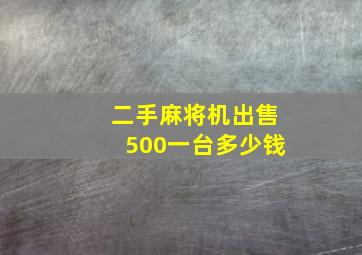 二手麻将机出售
500一台多少钱